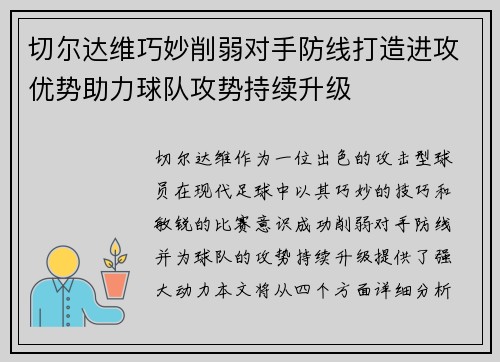 切尔达维巧妙削弱对手防线打造进攻优势助力球队攻势持续升级

切尔达维作为一位出色的攻击型球员在现代足球中以其巧妙的技巧和敏锐的比赛意识成功削弱对手防线并为球队的攻势持续升级提供了强大动力本文将从四个方面详细分析